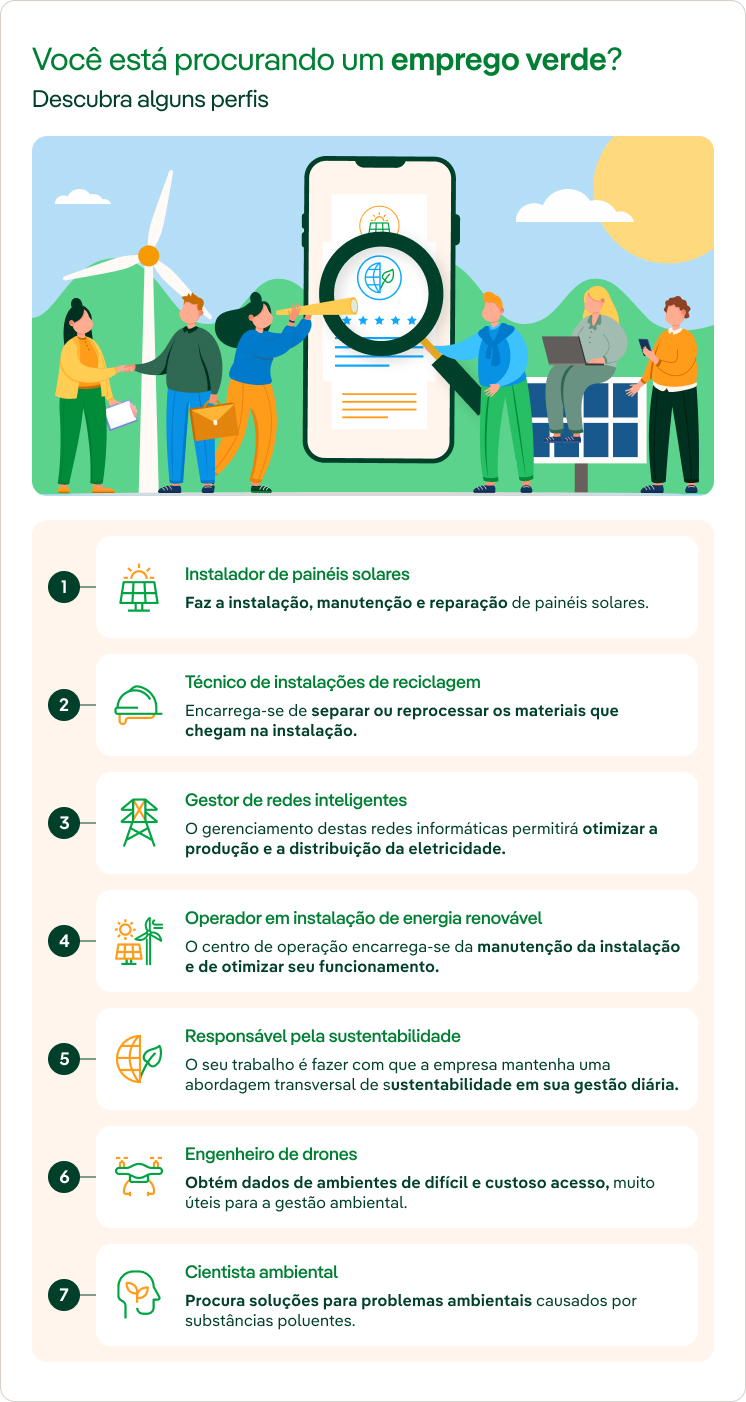 Você está procurando um emprego verde?
Descubra alguns perfis

1
Instalador de painéis solares
Faz a instalação, manutenção e reparação de painéis solares.

2
Técnico de instalações de reciclagem
Encarrega-se de separar ou reprocessar os materiais que chegam na instalação.

3
Gestor de redes inteligentes
O gerenciamento destas redes informáticas permitirá otimizar a produção e a distribuição da eletricidade.

4
Operador em instalação de energia renovável
O centro de operação encarrega-se da manutenção da instalação e de otimizar seu funcionamento.

5
Responsável pela sustentabilidade
O seu trabalho é fazer com que a empresa mantenha uma abordagem transversal de sustentabilidade em sua gestão diária.

6
Engenheiro de drones
Obtém dados de ambientes de difícil e custoso acesso, muito úteis para a gestão ambiental.

7
Cientista ambiental
Procura soluções para problemas ambientais causados por substâncias poluentes.